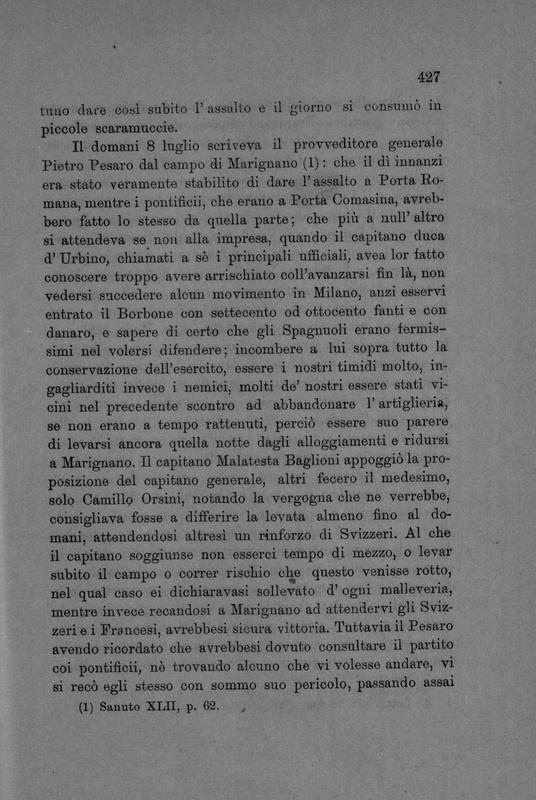 427

tuno dare così subito l'assalto e il giorno si consumò in piccole scaramuccie.

Il domani 8 luglio scriveva il provveditore generale Pietro Pesaro dal campo di Marignano (1): che il dì innanzi era stato veramente stabilito di dare l'assalto a Porta Romana, mentre i pontificii, che erano a Porta Comasina, avrebbero fatto lo stesso da quella parte; che più a null'altro si attendeva se non alla impresa, quando il capitano duca d'Urbino, chiamati a sè i principali ufficiali, avea lor fatto conoscere troppo avere arrischiato coll'avanzarsi fin là, non vedersi succedere alcun movimento in Milano, anzi esservi entrato il Borbone con settecento od ottocento fanti e con danaro, e sapere di certo che gli Spagnuoli erano fermissimi nel volersi difendere; incombere a lui sopra tutto la conservazione dell'esercito, essere i nostri timidi molto, ingagliarditi invece i nemici, molti de' nostri essere stati vicini nel precedente scontro ad abbandonare l'artiglieria, se non erano a tempo rattenuti, perciò essere suo parere di levarsi ancora quella notte dagli alloggiamenti e ridursi a Marignano. Il capitano Malatesta Baglioni appoggiò la proposizione del capitano generale, altri fecero il medesimo, solo Camillo Orsini, notando la vergogna che ne verrebbe, consigliava fosse a differire la levata almeno fino al domani, attendendosi altresì un rinforzo di Svizzeri. Al che il capitano soggiunse non esserci tempo di mezzo, o levar subito il campo o correr rischio che questo venisse rotto, nel qual caso ei dichiaravasi sollevato d'ogni malleveria, mentre invece recandosi a Marignano ad attendervi gli Svizzeri e i Francesi, avrebbesi sicura vittoria. Tuttavia il Pesaro avendo ricordato che avrebbesi dovuto consultare il partito coi pontificii, nè trovando alcuno che vi volesse andare, vi si recò egli stesso con sommo suo pericolo, passando assai

(1) Sanuto XLII, p. 62.